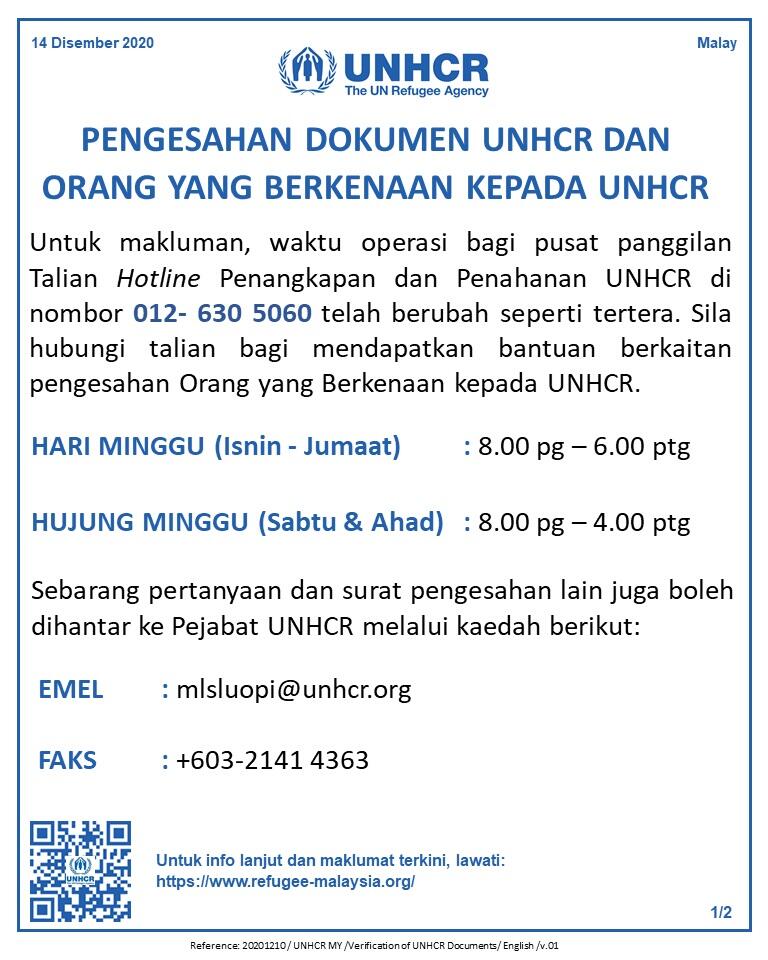 14 Disember 2020

Malay

UNHCR
The UN Refugee Agency

PENGESAHAN DOKUMEN UNHCR DAN ORANG YANG BERKENAAN KEPADA UNHCR

Untuk makluman, waktu operasi bagi pusat panggilan Talian Hotline Penangkapan dan Penahanan UNHCR di nombor 012- 630 5060 telah berubah seperti tertera. Sila hubungi talian bagi mendapatkan bantuan berkaitan pengesahan Orang yang Berkenaan kepada UNHCR.

HARI MINGGU (Isnin - Jumaat) : 8.00 pg – 6.00 ptg

HUJUNG MINGGU (Sabtu & Ahad) : 8.00 pg – 4.00 ptg

Sebarang pertanyaan dan surat pengesahan lain juga boleh dihantar ke Pejabat UNHCR melalui kaedah berikut:

EMEL : mlsluopi@unhcr.org

FAKS : +603-2141 4363

UNHCR

Untuk info lanjut dan maklumat terkini, lawati:
https://www.refugee-malaysia.org/

1/2

Reference: 20201210 / UNHCR MY /Verification of UNHCR Documents/ English /v.01